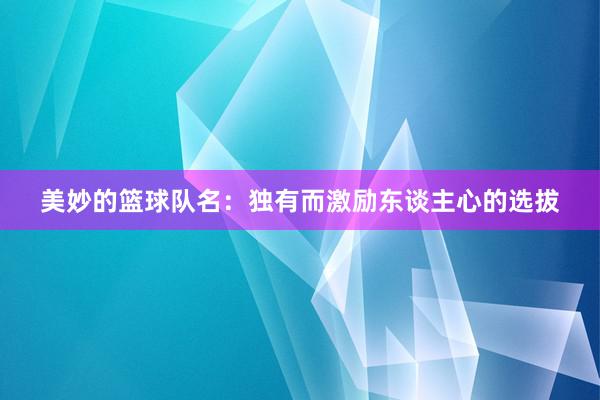 美妙的篮球队名：独有而激励东谈主心的选拔